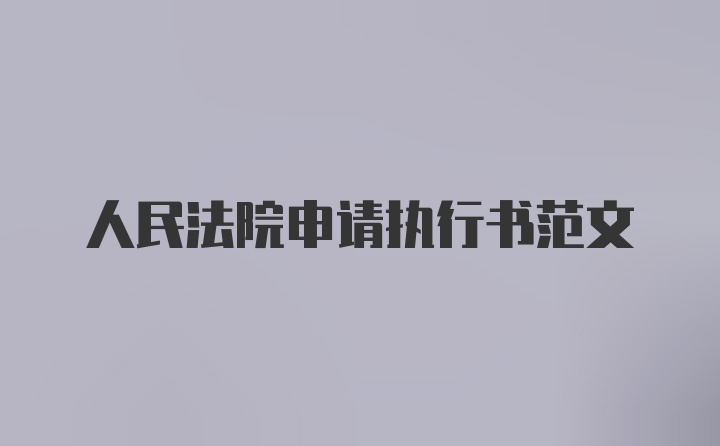 人民法院申请执行书范文